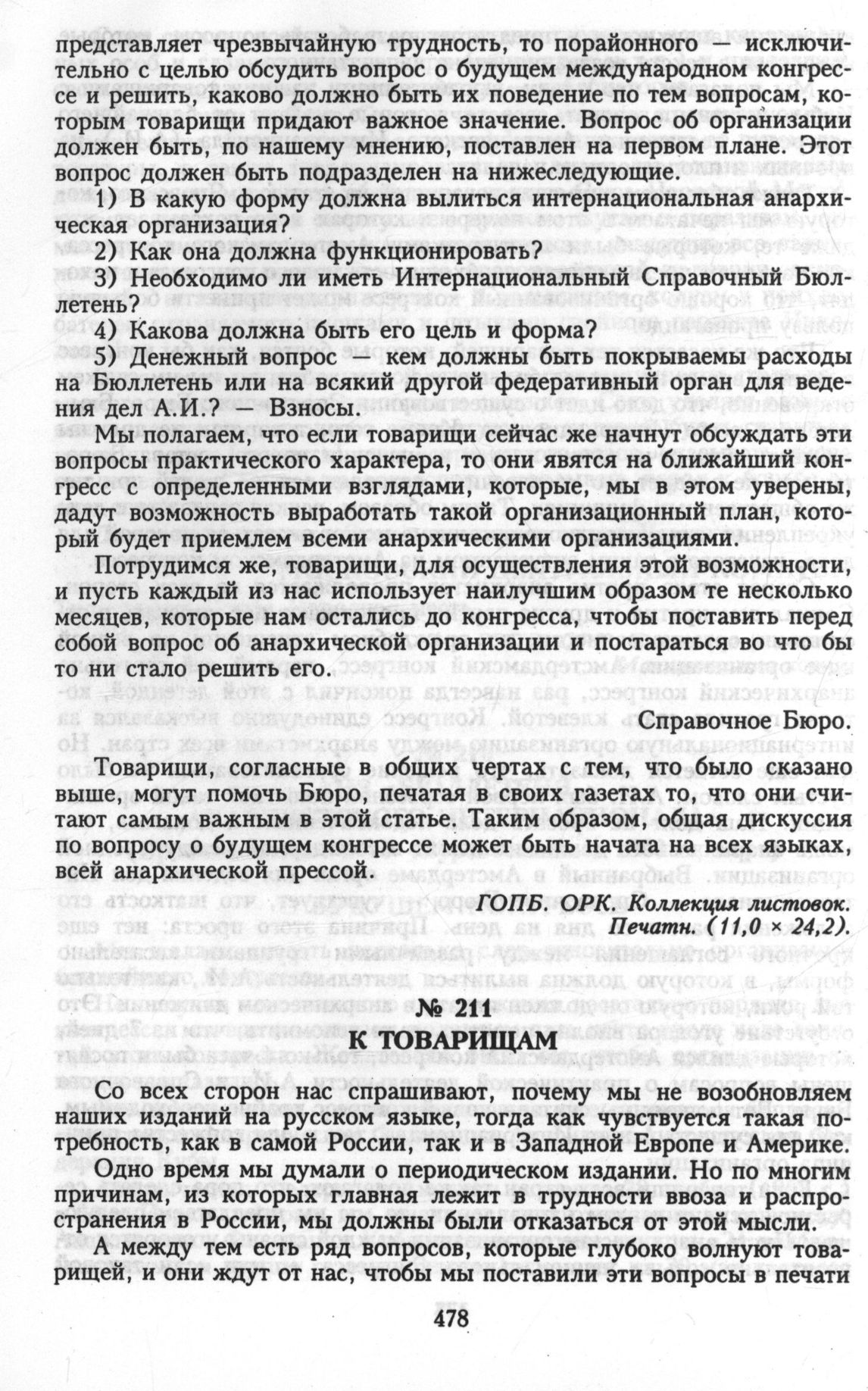 представляет чрезвычайную трудность, то порайонного — исключительно с целью обсудить вопрос о будущем международном конгрессе и решить, каково должно быть их поведение по тем вопросам, которым товарищи придают важное значение. Вопрос об организации должен быть, по нашему мнению, поставлен на первом плане. Этот вопрос должен быть подразделен на нижеследующие.

1) В какую форму должна вылиться интернациональная анархическая организация?

2) Как она должна функционировать?

3) Необходимо ли иметь Интернациональный Справочный Бюллетень?

4) Какова должна быть его цель и форма?

5) Денежный вопрос — кем должны быть покрываемы расходы на Бюллетень или на всякий другой федеративный орган для ведения дел А.И.? — Взносы.

Мы полагаем, что если товарищи сейчас же начнут обсуждать эти вопросы практического характера, то они явятся на ближайший конгресс с определенными взглядами, которые, мы в этом уверены, дадут возможность выработать такой организационный план, который будет приемлем всеми анархическими организациями.

Потрудимся же, товарищи, для осуществления этой возможности, и пусть каждый из нас использует наилучшим образом те несколько месяцев, которые нам остались до конгресса, чтобы поставить перед собой вопрос об анархической организации и постараться во что бы то ни стало решить его.

Справочное Бюро.

Товарищи, согласные в общих чертах с тем, что было сказано выше, могут помочь Бюро, печатая в своих газетах то, что они считают самым важным в этой статье. Таким образом, общая дискуссия по вопросу о будущем конгрессе может быть начата на всех языках, всей анархической прессой.

ГОПБ. ОРК. Коллекция листовок. Печатн. (11,0 × 24,2).

№ 211

К ТОВАРИЩАМ

Со всех сторон нас спрашивают, почему мы не возобновляем наших изданий на русском языке, тогда как чувствуется такая потребность, как в самой России, так и в Западной Европе и Америке.

Одно время мы думали о периодическом издании. Но по многим причинам, из которых главная лежит в трудности ввоза и распространения в России, мы должны были отказаться от этой мысли.

А между тем есть ряд вопросов, которые глубоко волнуют товарищей, и они ждут от нас, чтобы мы поставили эти вопросы в печати

478